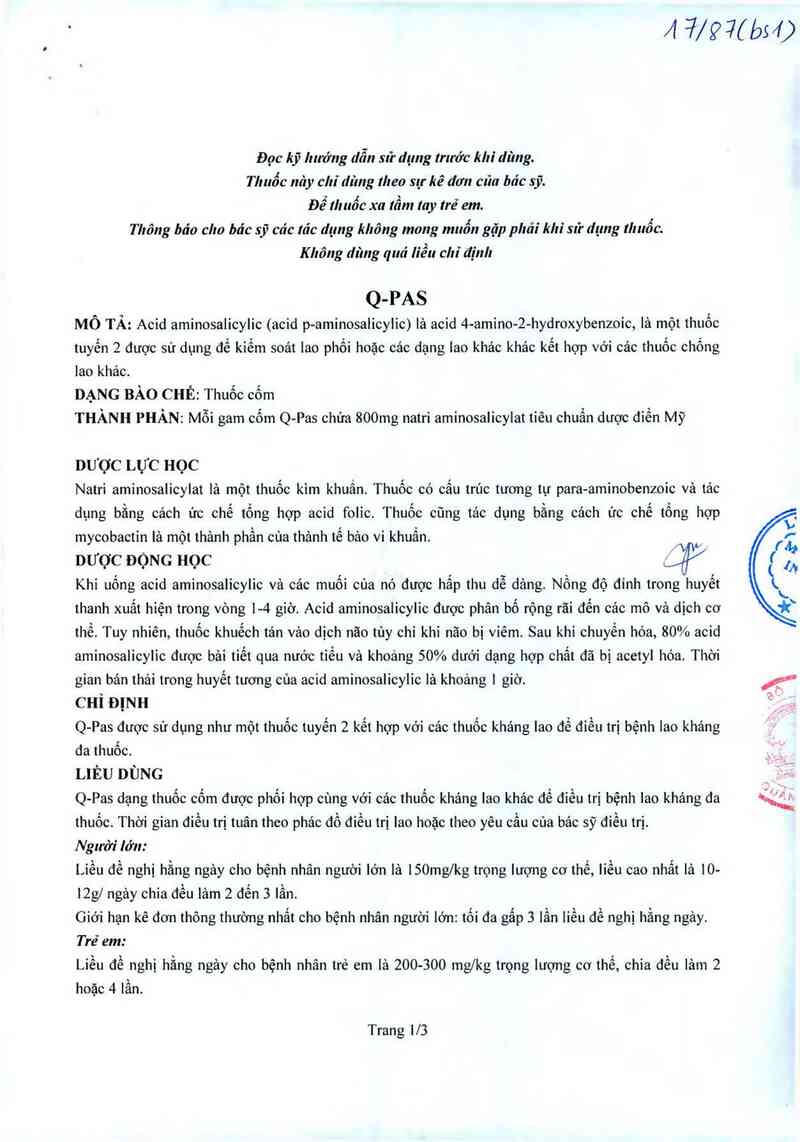 17/87(bs1)

Đọc kỹ hướng dẫn sử dụng trước khi dùng.
Thuốc này chỉ dùng theo sự kê đơn của bác sỹ.
Để thuốc xa tầm tay trẻ em.
Thông báo cho bác sỹ các tác dụng không mong muốn gặp phải khi sử dụng thuốc.
Không dùng quá liều chỉ định

Q-PAS

MÔ TẢ: Acid aminosalicylic (acid p-aminosalicylic) là acid 4-amino-2-hydroxybenzoic, là một thuốc tuyến 2 được sử dụng để kiểm soát lao phổi hoặc các dạng lao khác khác kết hợp với các thuốc chống lao khác.

DẠNG BÀO CHẾ: Thuốc cốm

THÀNH PHẦN: Mỗi gam cốm Q-Pas chứa 800mg natri aminosalicylat tiêu chuẩn dược điển Mỹ

DƯỢC LỰC HỌC

Natri aminosalicylat là một thuốc kìm khuẩn. Thuốc có cấu trúc tương tự para-aminobenzoic và tác dụng bằng cách ức chế tổng hợp acid folic. Thuốc cũng tác dụng bằng cách ức chế tổng hợp mycobactin là một thành phần của thành tế bào vi khuẩn.

DƯỢC ĐỘNG HỌC

Khi uống acid aminosalicylic và các muối của nó được hấp thu dễ dàng. Nồng độ đỉnh trong huyết thanh xuất hiện trong vòng 1-4 giờ. Acid aminosalicylic được phân bố rộng rãi đến các mô và dịch cơ thể. Tuy nhiên, thuốc khuếch tán vào dịch não tủy chỉ khi não bị viêm. Sau khi chuyển hóa, 80% acid aminosalicylic được bài tiết qua nước tiểu và khoảng 50% dưới dạng hợp chất đã bị acetyl hóa. Thời gian bán thải trong huyết tương của acid aminosalicylic là khoảng 1 giờ.

CHỈ ĐỊNH

Q-Pas được sử dụng như một thuốc tuyến 2 kết hợp với các thuốc kháng lao để điều trị bệnh lao kháng đa thuốc.

LIỀU DÙNG

Q-Pas dạng thuốc cốm được phối hợp cùng với các thuốc kháng lao khác để điều trị bệnh lao kháng đa thuốc. Thời gian điều trị tuân theo phác đồ điều trị lao hoặc theo yêu cầu của bác sỹ điều trị.

Người lớn:

Liều đề nghị hằng ngày cho bệnh nhân người lớn là 150mg/kg trọng lượng cơ thể, liều cao nhất là 10-12g/ ngày chia đều làm 2 đến 3 lần.

Giới hạn kê đơn thông thường nhất cho bệnh nhân người lớn: tối đa gấp 3 lần liều đề nghị hằng ngày.

Trẻ em:

Liều đề nghị hằng ngày cho bệnh nhân trẻ em là 200-300 mg/kg trọng lượng cơ thể, chia đều làm 2 hoặc 4 lần.

Trang 1/3